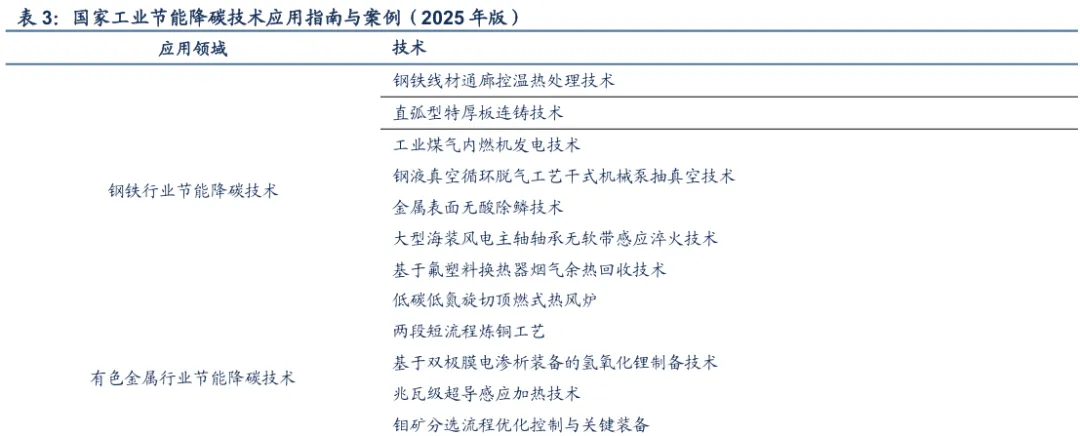 表 3：国家工业节能降碳技术应用指南与案例（2025 年版）

| 应用领域 | 技术 |
|---|---|
| 钢铁行业节能降碳技术 | 钢铁线材通廊控温热处理技术 |
| | 直弧型特厚板连铸技术 |
| | 工业煤气内燃机发电技术 |
| | 钢液真空循环脱气工艺干式机械泵抽真空技术 |
| | 金属表面无酸除鳞技术 |
| | 大型海装风电主轴轴承无软带感应淬火技术 |
| | 基于氟塑料换热器烟气余热回收技术 |
| | 低碳低氮旋切顶燃式热风炉 |
| 有色金属行业节能降碳技术 | 两段短流程炼铜工艺 |
| | 基于双极膜电渗析装备的氢氧化锂制备技术 |
| | 兆瓦级超导感应加热技术 |
| | 钼矿分选流程优化控制与关键装备 |